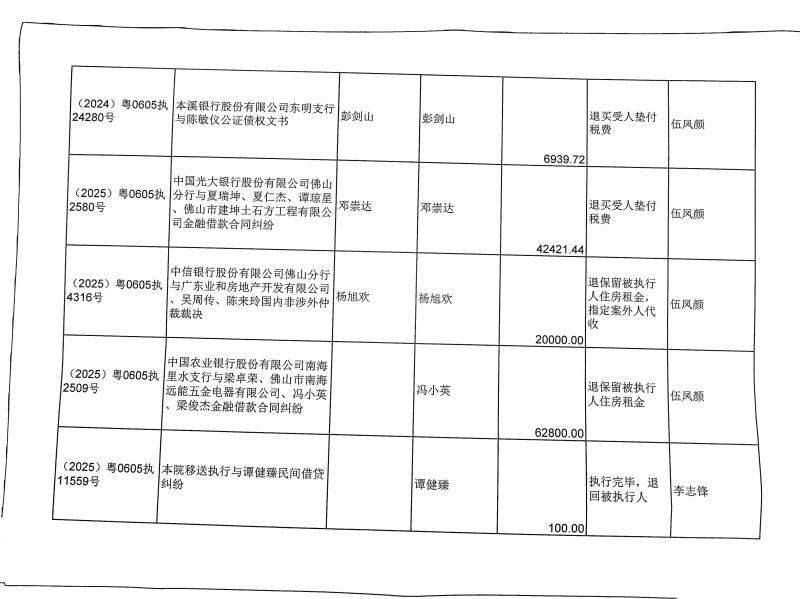 | | | | | | | |
|---|---|---|---|---|---|---|
| （2024）粤0605执24280号 | 本溪银行股份有限公司东明支行与陈敏仪公证债权文书 | 彭剑山 | 彭剑山 | 6939.72 | 退买受人垫付税费 | 伍凤颜 |
| （2025）粤0605执2580号 | 中国光大银行股份有限公司佛山分行与夏瑞坤、夏仁杰、谭琼星、佛山市建坤土石方工程有限公司金融借款合同纠纷 | 邓崇达 | 邓崇达 | 42421.44 | 退买受人垫付税费 | 伍凤颜 |
| （2025）粤0605执4316号 | 中信银行股份有限公司佛山分行与广东业和房地产开发有限公司、吴周传、陈来玲国内非涉外仲裁裁决 | 杨旭欢 | 杨旭欢 | 20000.00 | 退保留被执行人住房租金，指定案外人代收 | 伍凤颜 |
| （2025）粤0605执2509号 | 中国农业银行股份有限公司南海里水支行与梁卓荣、佛山市南海远能五金电器有限公司、冯小英、梁俊杰金融借款合同纠纷 | | 冯小英 | 62800.00 | 退保留被执行人住房租金 | 伍凤颜 |
| （2025）粤0605执11559号 | 本院移送执行与谭健臻民间借贷纠纷 | | 谭健臻 | 100.00 | 执行完毕，退回被执行人 | 李志锋 |